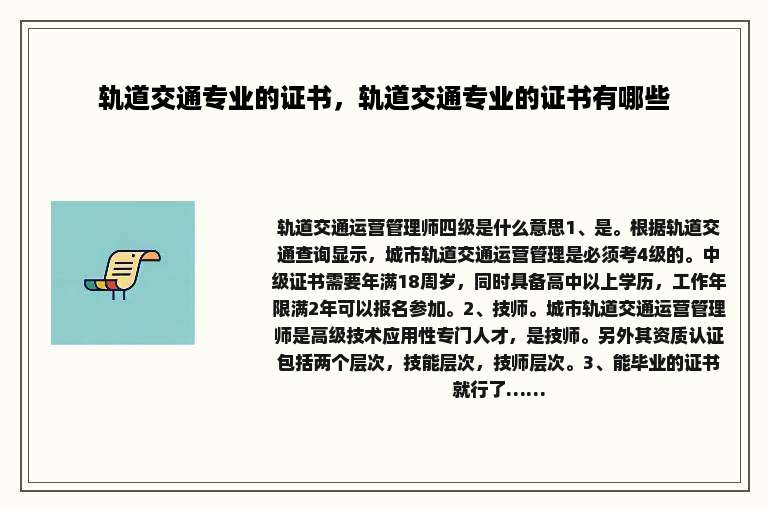 轨道交通专业的证书，轨道交通专业的证书有哪些

轨道交通运营管理师四级是什么意思1、是。根据轨道交通查询显示，城市轨道交通运营管理是必须考4级的。中级证书需要年满18周岁，同时具备高中以上学历，工作年限满2年可以报名参加。2、技师。城市轨道交通运营管理师是高级技术应用性专门人才，是技师。另外其资质认证包括两个层次，技能层次，技师层次。3、能毕业的证书就行了……